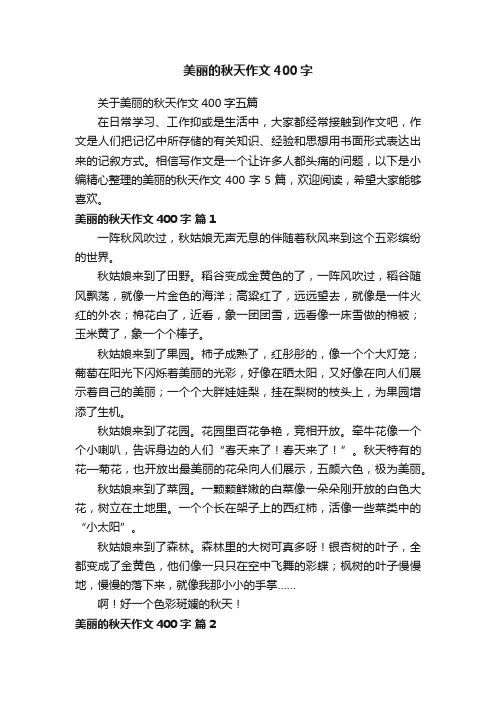 美丽的秋天作文400字

关于美丽的秋天作文400字五篇

在日常学习、工作抑或是生活中，大家都经常接触到作文吧，作文是人们把记忆中所存储的有关知识、经验和思想用书面形式表达出来的记叙方式。相信写作文是一个让许多人都头痛的问题，以下是小编精心整理的美丽的秋天作文400字5篇，欢迎阅读，希望大家能够喜欢。

美丽的秋天作文400字 篇1

一阵秋风吹过，秋姑娘无声无息的伴随着秋风来到这个五彩缤纷的世界。

秋姑娘来到了田野。稻谷变成金黄色的了，一阵风吹过，稻谷随风飘荡，就像一片金色的海洋；高粱红了，远远望去，就像是一件火红的外衣；棉花白了，近看，象一团团雪，远看像一床雪做的棉被；玉米黄了，象一个个棒子。

秋姑娘来到了果园。柿子成熟了，红彤彤的，像一个个大灯笼；葡萄在阳光下闪烁着美丽的光彩，好像在晒太阳，又好像在向人们展示着自己的美丽；一个个大胖娃娃梨，挂在梨树的枝头上，为果园增添了生机。

秋姑娘来到了花园。花园里百花争艳，竞相开放。牵牛花像一个个小喇叭，告诉身边的人们“春天来了！春天来了！”。秋天特有的花—菊花，也开放出最美丽的花朵向人们展示，五颜六色，极为美丽。

秋姑娘来到了菜园。一颗颗鲜嫩的白菜像一朵朵刚开放的白色大花，树立在土地里。一个个长在架子上的西红柿，活像一些菜类中的“小太阳”。

秋姑娘来到了森林。森林里的大树可真多呀！银杏树的叶子，全都变成了金黄色，他们像一只只在空中飞舞的彩蝶；枫树的叶子慢慢地，慢慢的落下来，就像我那小小的手掌……

啊！好一个色彩斑斓的秋天！

美丽的秋天作文400字 篇2